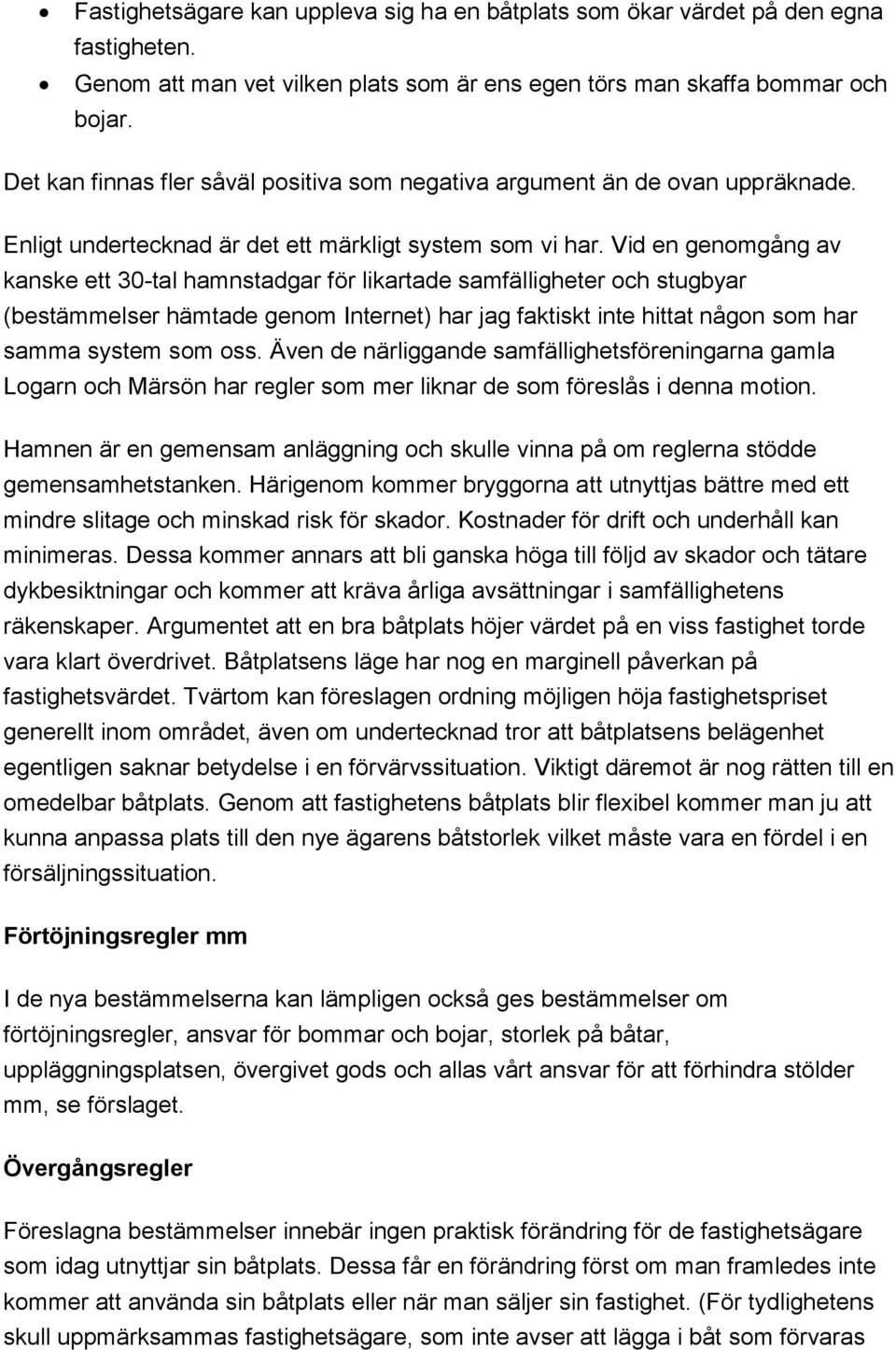 • Fastighetsägare kan uppleva sig ha en båtplats som ökar värdet på den egna fastigheten.
• Genom att man vet vilken plats som är ens egen törs man skaffa bommar och bojar.

Det kan finnas fler såväl positiva som negativa argument än de ovan uppräknade.

Enligt undertecknad är det ett märkligt system som vi har. Vid en genomgång av kanske ett 30-tal hamnstadgar för likartade samfälligheter och stugbyar (bestämmelser hämtade genom Internet) har jag faktiskt inte hittat någon som har samma system som oss. Även de närliggande samfällighetsföreningarna gamla Logarn och Märsön har regler som mer liknar de som föreslås i denna motion.

Hamnen är en gemensam anläggning och skulle vinna på om reglerna stödde gemensamhetstanken. Härigenom kommer bryggorna att utnyttjas bättre med ett mindre slitage och minskad risk för skador. Kostnader för drift och underhåll kan minimeras. Dessa kommer annars att bli ganska höga till följd av skador och tätare dykbesiktningar och kommer att kräva årliga avsättningar i samfällighetens räkenskaper. Argumentet att en bra båtplats höjer värdet på en viss fastighet torde vara klart överdrivet. Båtplatsens läge har nog en marginell påverkan på fastighetsvärdet. Tvärtom kan föreslagen ordning möjligen höja fastighetspriset generellt inom området, även om undertecknad tror att båtplatsens belägenhet egentligen saknar betydelse i en förvärvssituation. Viktigt däremot är nog rätten till en omedelbar båtplats. Genom att fastighetens båtplats blir flexibel kommer man ju att kunna anpassa plats till den nye ägarens båtstorlek vilket måste vara en fördel i en försäljningssituation.

Förtöjningsregler mm

I de nya bestämmelserna kan lämpligen också ges bestämmelser om förtöjningsregler, ansvar för bommar och bojar, storlek på båtar, uppläggningsplatsen, övergivet gods och allas vårt ansvar för att förhindra stölder mm, se förslaget.

Övergångsregler

Föreslagna bestämmelser innebär ingen praktisk förändring för de fastighetsägare som idag utnyttjar sin båtplats. Dessa får en förändring först om man framledes inte kommer att använda sin båtplats eller när man säljer sin fastighet. (För tydlighetens skull uppmärksammas fastighetsägare, som inte avser att lägga i båt som förvaras